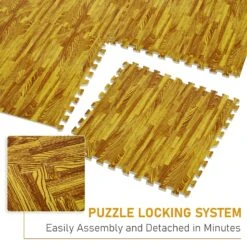 PUZZLE LOCKING SYSTEM

Easily Assembly and Detached in Minutes